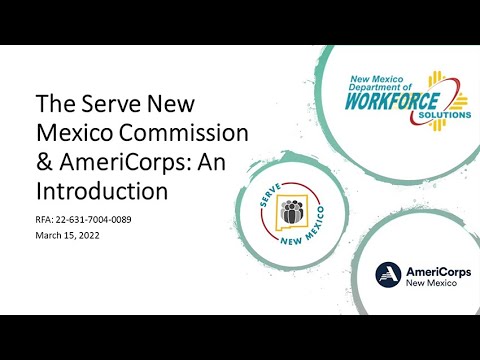 The Serve New Mexico Commission & AmeriCorps: An Introduction

RFA: 22-631-7004-0089

March 15, 2022

New Mexico Department of WORKFORCE SOLUTIONS

SERVE NEW MEXICO

AmeriCorps New Mexico